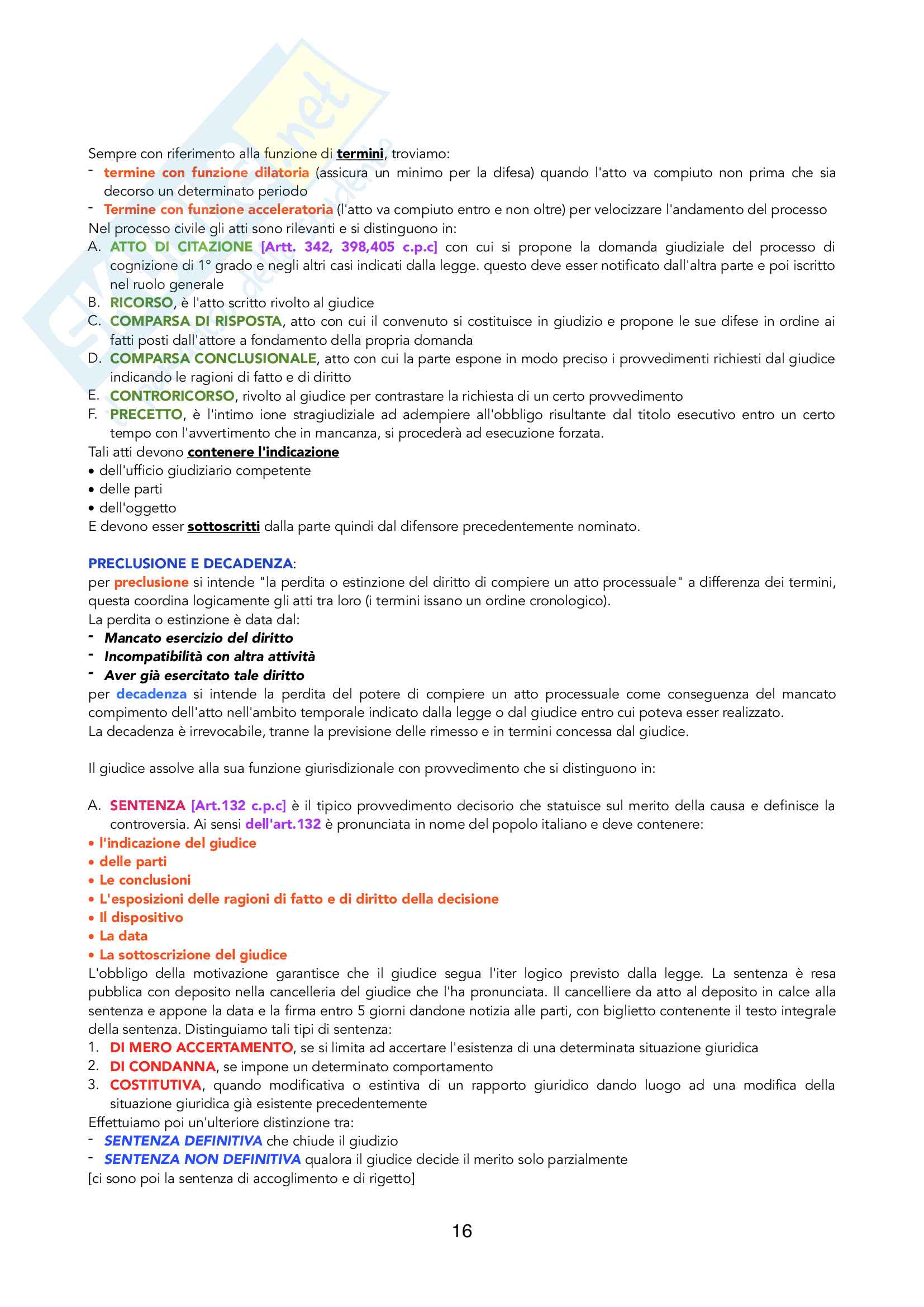 Sempre con riferimento alla funzione di termini, troviamo:
- termine con funzione dilatoria (assicura un minimo per la difesa) quando l'atto va compiuto non prima che sia decorso un determinato periodo
- Termine con funzione acceleratoria (l'atto va compiuto entro e non oltre) per velocizzare l'andamento del processo
Nel processo civile gli atti sono rilevanti e si distinguono in:
A. ATTO DI CITAZIONE [Artt. 342, 398,405 c.p.c] con cui si propone la domanda giudiziale del processo di cognizione di 1° grado e negli altri casi indicati dalla legge. questo deve esser notificato dall'altra parte e poi iscritto nel ruolo generale
B. RICORSO, è l'atto scritto rivolto al giudice
C. COMPARSA DI RISPOSTA, atto con cui il convenuto si costituisce in giudizio e propone le sue difese in ordine ai fatti posti dall'attore a fondamento della propria domanda
D. COMPARSA CONCLUSIONALE, atto con cui la parte espone in modo preciso i provvedimenti richiesti dal giudice indicando le ragioni di fatto e di diritto
E. CONTRORICORSO, rivolto al giudice per contrastare la richiesta di un certo provvedimento
F. PRECETTO, è l'intimo ione stragiudiziale ad adempiere all'obbligo risultante dal titolo esecutivo entro un certo tempo con l'avvertimento che in mancanza, si procederà ad esecuzione forzata.
Tali atti devono contenere l'indicazione
• dell'ufficio giudiziario competente
• delle parti
• dell'oggetto
E devono esser sottoscritti dalla parte quindi dal difensore precedentemente nominato.

PRECLUSIONE E DECADENZA:
per preclusione si intende "la perdita o estinzione del diritto di compiere un atto processuale" a differenza dei termini, questa coordina logicamente gli atti tra loro (i termini issano un ordine cronologico).
La perdita o estinzione è data dal:
- Mancato esercizio del diritto
- Incompatibilità con altra attività
- Aver già esercitato tale diritto
per decadenza si intende la perdita del potere di compiere un atto processuale come conseguenza del mancato compimento dell'atto nell'ambito temporale indicato dalla legge o dal giudice entro cui poteva esser realizzato.
La decadenza è irrevocabile, tranne la previsione delle rimesso e in termini concessa dal giudice.

Il giudice assolve alla sua funzione giurisdizionale con provvedimento che si distinguono in:

A. SENTENZA [Art.132 c.p.c] è il tipico provvedimento decisorio che statuisce sul merito della causa e definisce la controversia. Ai sensi dell'art.132 è pronunciata in nome del popolo italiano e deve contenere:
• l'indicazione del giudice
• delle parti
• Le conclusioni
• L'esposizioni delle ragioni di fatto e di diritto della decisione
• Il dispositivo
• La data
• La sottoscrizione del giudice
L'obbligo della motivazione garantisce che il giudice segua l'iter logico previsto dalla legge. La sentenza è resa pubblica con deposito nella cancelleria del giudice che l'ha pronunciata. Il cancelliere da atto al deposito in calce alla sentenza e appone la data e la firma entro 5 giorni dandone notizia alle parti, con biglietto contenente il testo integrale della sentenza. Distinguiamo tali tipi di sentenza:
1. DI MERO ACCERTAMENTO, se si limita ad accertare l'esistenza di una determinata situazione giuridica
2. DI CONDANNA, se impone un determinato comportamento
3. COSTITUTIVA, quando modificativa o estintiva di un rapporto giuridico dando luogo ad una modifica della situazione giuridica già esistente precedentemente
Effettuiamo poi un'ulteriore distinzione tra:
- SENTENZA DEFINITIVA che chiude il giudizio
- SENTENZA NON DEFINITIVA qualora il giudice decide il merito solo parzialmente
[ci sono poi la sentenza di accoglimento e di rigetto]

16